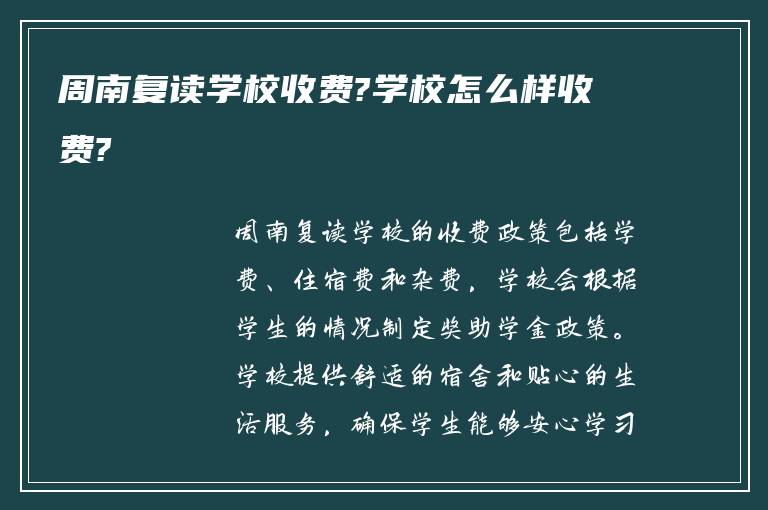 周南复读学校收费?学校怎么样收费?

周南复读学校的收费政策包括学费、住宿费和杂费，学校会根据学生的情况制定奖助学金政策。学校提供舒适的宿舍和贴心的生活服务，确保学生能够安心学习